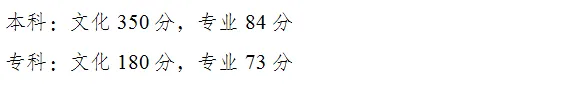 本科：文化 350 分，专业 84 分

专科：文化 180 分，专业 73 分